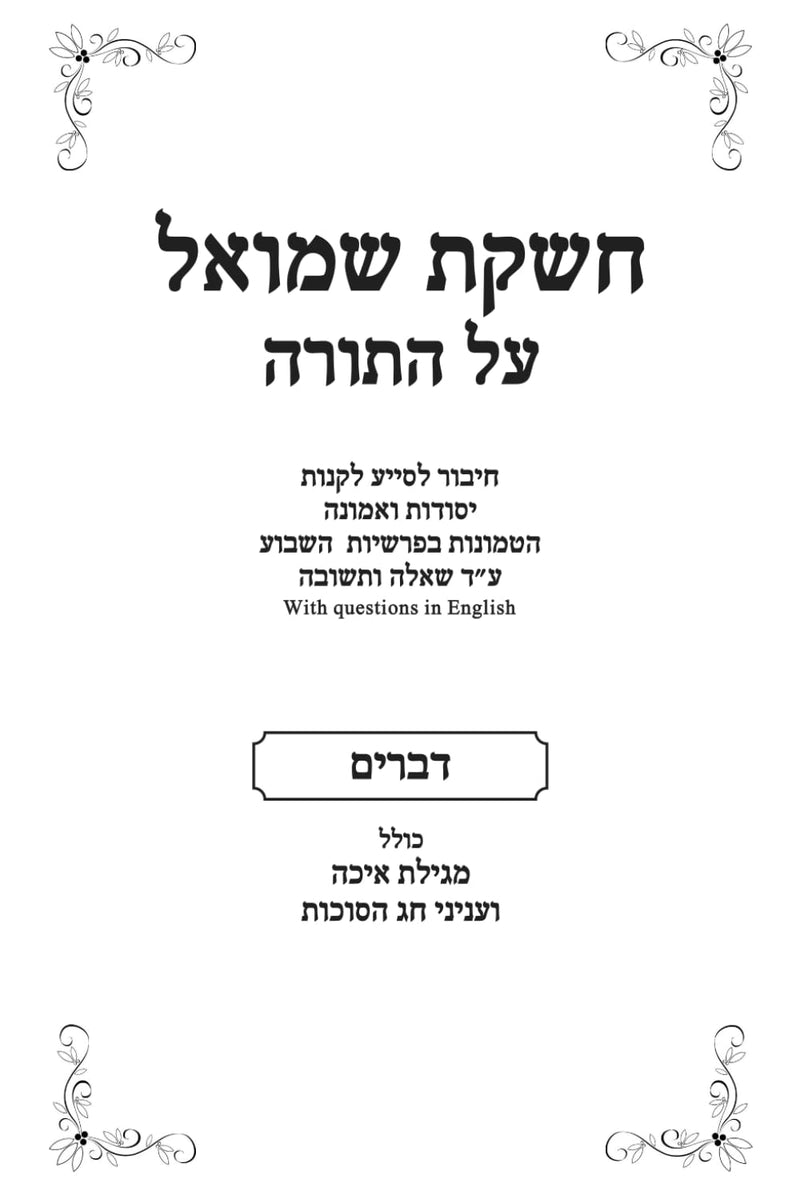 חשקת שמואל
על התורה

חיבור לסייע לקנות
יסודות ואמונה
הטמונות בפרשיות השבוע
ע"ד שאלה ותשובה
With questions in English

דברים

כולל
מגילת איכה
ועניני חג הסוכות